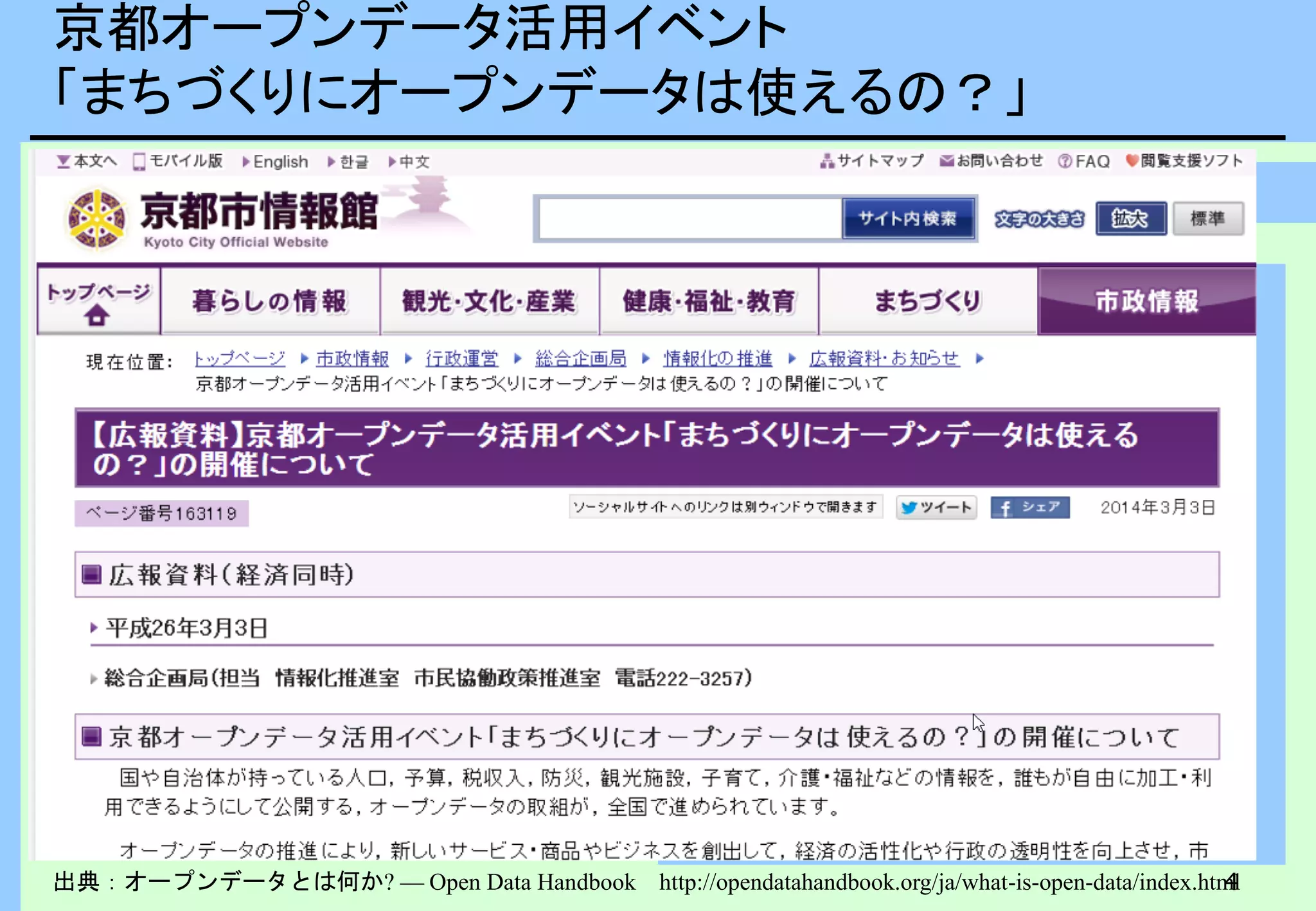 京都オープンデータ活用イベント
「まちづくりにオープンデータは使えるの？」

本文へ モバイル版 English 한글 中文 サイトマップ お問い合わせ FAQ 閲覧支援ソフト

京都市情報館
Kyoto City Official Website

サイト内検索 文字の大きさ 拡大 標準

トップページ 暮らしの情報 観光・文化・産業 健康・福祉・教育 まちづくり 市政情報

現在位置： トップページ 市政情報 行政運営 総合企画局 情報化の推進 広報資料・お知らせ
京都オープンデータ活用イベント「まちづくりにオープンデータは使えるの？」の開催について

【広報資料】京都オープンデータ活用イベント「まちづくりにオープンデータは使えるの？」の開催について

ページ番号163119 ソーシャルサイトへのリンクは別ウィンドウで開きます ツイート シェア 2014年3月3日

広報資料（経済同時）

平成26年3月3日

総合企画局（担当 情報化推進室 市民協働政策推進室 電話222-3257）

京都オープンデータ活用イベント「まちづくりにオープンデータは使えるの？」の開催について

国や自治体が持っている人口，予算，税収入，防災，観光施設，子育て，介護・福祉などの情報を，誰もが自由に加工・利用できるようにして公開する，オープンデータの取組が，全国で進められています。

オープンデータの推進により，新しいサービス・商品やビジネスを創出して，経済の活性化や行政の透明性を向上させ，市

出典：オープンデータとは何か? — Open Data Handbook http://opendatahandbook.org/ja/what-is-open-data/index.html

4